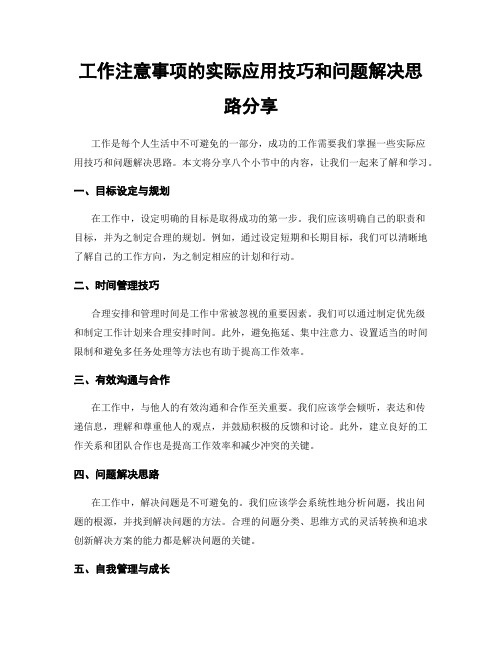 工作注意事项的实际应用技巧和问题解决思路分享

工作是每个人生活中不可避免的一部分，成功的工作需要我们掌握一些实际应用技巧和问题解决思路。本文将分享八个小节中的内容，让我们一起来了解和学习。

一、目标设定与规划

在工作中，设定明确的目标是取得成功的第一步。我们应该明确自己的职责和目标，并为之制定合理的规划。例如，通过设定短期和长期目标，我们可以清晰地了解自己的工作方向，为之制定相应的计划和行动。

二、时间管理技巧

合理安排和管理时间是工作中常被忽视的重要因素。我们可以通过制定优先级和制定工作计划来合理安排时间。此外，避免拖延、集中注意力、设置适当的时间限制和避免多任务处理等方法也有助于提高工作效率。

三、有效沟通与合作

在工作中，与他人的有效沟通和合作至关重要。我们应该学会倾听，表达和传递信息，理解和尊重他人的观点，并鼓励积极的反馈和讨论。此外，建立良好的工作关系和团队合作也是提高工作效率和减少冲突的关键。

四、问题解决思路

在工作中，解决问题是不可避免的。我们应该学会系统性地分析问题，找出问题的根源，并找到解决问题的方法。合理的问题分类、思维方式的灵活转换和追求创新解决方案的能力都是解决问题的关键。

五、自我管理与成长